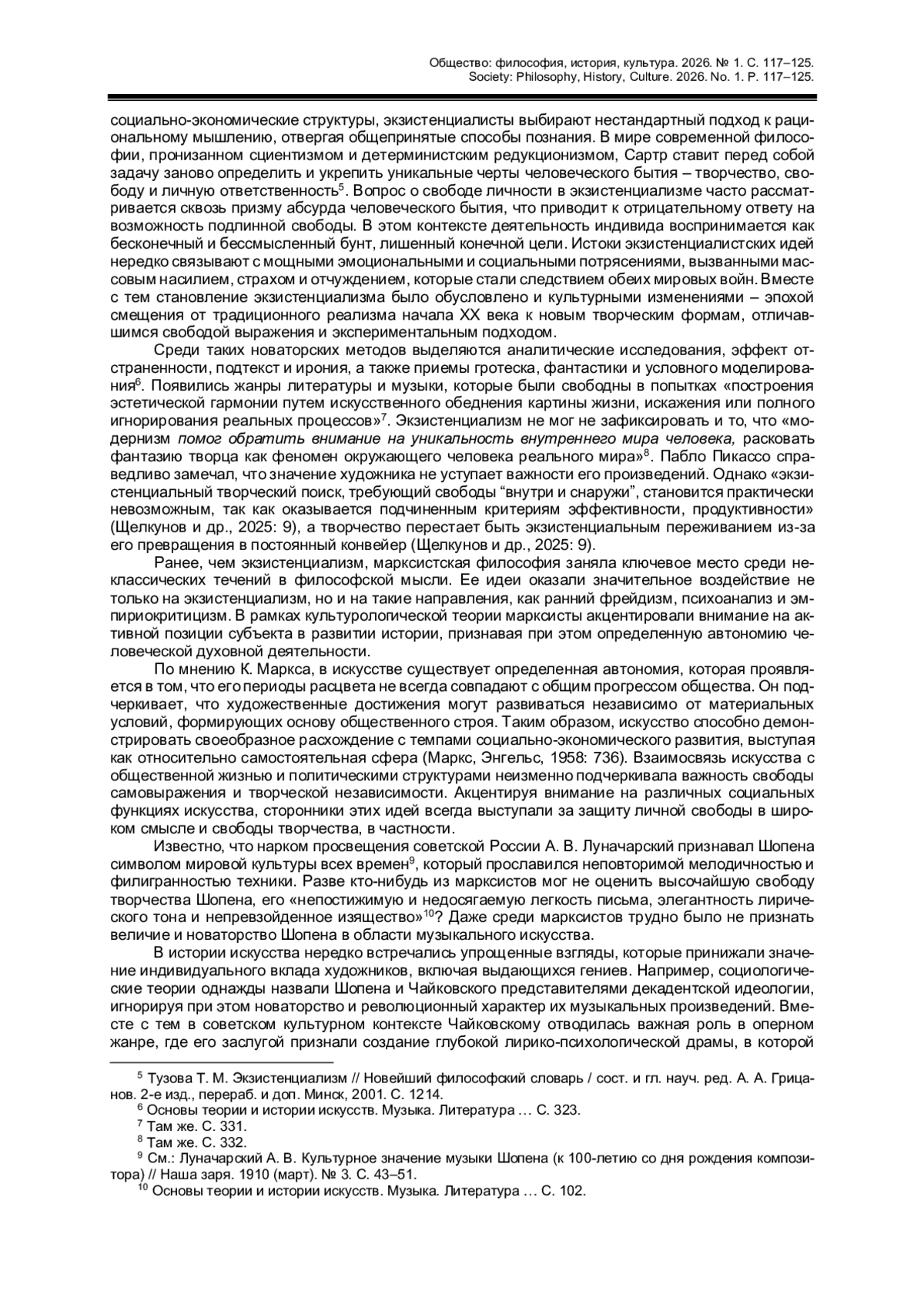 Общество: философия, история, культура. 2026. № 1. С. 117–125.
Society: Philosophy, History, Culture. 2026. No. 1. P. 117–125.

социально-экономические структуры, экзистенциалисты выбирают нестандартный подход к рациональному мышлению, отвергая общепринятые способы познания. В мире современной философии, пронизанном сциентизмом и детерминистским редукционизмом, Сартр ставит перед собой задачу заново определить и укрепить уникальные черты человеческого бытия – творчество, свободу и личную ответственность$^5$. Вопрос о свободе личности в экзистенциализме часто рассматривается сквозь призму абсурда человеческого бытия, что приводит к отрицательному ответу на возможность подлинной свободы. В этом контексте деятельность индивида воспринимается как бесконечный и бессмысленный бунт, лишенный конечной цели. Истоки экзистенциалистских идей нередко связывают с мощными эмоциональными и социальными потрясениями, вызванными массовым насилием, страхом и отчуждением, которые стали следствием обеих мировых войн. Вместе с тем становление экзистенциализма было обусловлено и культурными изменениями – эпохой смещения от традиционного реализма начала XX века к новым творческим формам, отличавшимся свободой выражения и экспериментальным подходом.

Среди таких новаторских методов выделяются аналитические исследования, эффект отстраненности, подтекст и ирония, а также приемы гротеска, фантастики и условного моделирования$^6$. Появились жанры литературы и музыки, которые были свободны в попытках «построения эстетической гармонии путем искусственного обеднения картины жизни, искажения или полного игнорирования реальных процессов»$^7$. Экзистенциализм не мог не зафиксировать и то, что «модернизм помог обратить внимание на уникальность внутреннего мира человека, расковать фантазию творца как феномен окружающего человека реального мира»$^8$. Пабло Пикассо справедливо замечал, что значение художника не уступает важности его произведений. Однако «экзистенциальный творческий поиск, требующий свободы “внутри и снаружи”, становится практически невозможным, так как оказывается подчиненным критериям эффективности, продуктивности» (Щелкунов и др., 2025: 9), а творчество перестает быть экзистенциальным переживанием из-за его превращения в постоянный конвейер (Щелкунов и др., 2025: 9).

Ранее, чем экзистенциализм, марксистская философия заняла ключевое место среди неклассических течений в философской мысли. Ее идеи оказали значительное воздействие не только на экзистенциализм, но и на такие направления, как ранний фрейдизм, психоанализ и эмпириокритицизм. В рамках культурологической теории марксисты акцентировали внимание на активной позиции субъекта в развитии истории, признавая при этом определенную автономию человеческой духовной деятельности.

По мнению К. Маркса, в искусстве существует определенная автономия, которая проявляется в том, что его периоды расцвета не всегда совпадают с общим прогрессом общества. Он подчеркивает, что художественные достижения могут развиваться независимо от материальных условий, формирующих основу общественного строя. Таким образом, искусство способно демонстрировать своеобразное расхождение с темпами социально-экономического развития, выступая как относительно самостоятельная сфера (Маркс, Энгельс, 1958: 736). Взаимосвязь искусства с общественной жизнью и политическими структурами неизменно подчеркивала важность свободы самовыражения и творческой независимости. Акцентируя внимание на различных социальных функциях искусства, сторонники этих идей всегда выступали за защиту личной свободы в широком смысле и свободы творчества, в частности.

Известно, что нарком просвещения советской России А. В. Луначарский признавал Шопена символом мировой культуры всех времен$^9$, который прославился неповторимой мелодичностью и филигранностью техники. Разве кто-нибудь из марксистов мог не оценить высочайшую свободу творчества Шопена, его «непостижимую и недосягаемую легкость письма, элегантность лирического тона и непревзойденное изящество»$^{10}$? Даже среди марксистов трудно было не признать величие и новаторство Шопена в области музыкального искусства.

В истории искусства нередко встречались упрощенные взгляды, которые принижали значение индивидуального вклада художников, включая выдающихся гениев. Например, социологические теории однажды назвали Шопена и Чайковского представителями декадентской идеологии, игнорируя при этом новаторство и революционный характер их музыкальных произведений. Вместе с тем в советском культурном контексте Чайковскому отводилась важная роль в оперном жанре, где его заслугой признали создание глубокой лирико-психологической драмы, в которой

$^5$ Тузова Т. М. Экзистенциализм // Новейший философский словарь / сост. и гл. науч. ред. А. А. Грицанов. 2-е изд., перераб. и доп. Минск, 2001. С. 1214.
$^6$ Основы теории и истории искусств. Музыка. Литература … С. 323.
$^7$ Там же. С. 331.
$^8$ Там же. С. 332.
$^9$ См.: Луначарский А. В. Культурное значение музыки Шопена (к 100-летию со дня рождения композитора) // Наша заря. 1910 (март). № 3. С. 43–51.
$^{10}$ Основы теории и истории искусств. Музыка. Литература … С. 102.